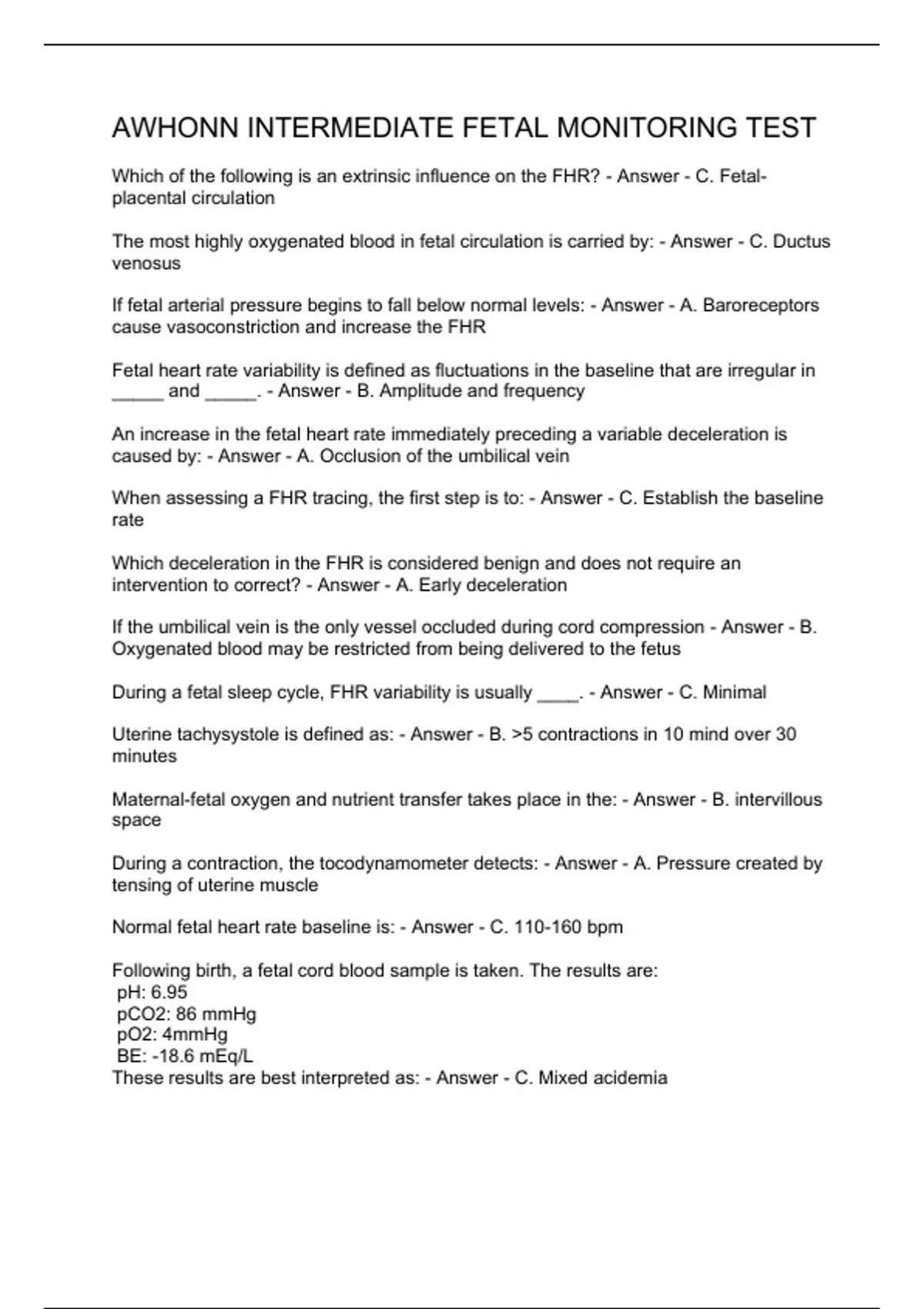 AWHONN INTERMEDIATE FETAL MONITORING TEST

Which of the following is an extrinsic influence on the FHR? - Answer - C. Fetal-placental circulation

The most highly oxygenated blood in fetal circulation is carried by: - Answer - C. Ductus venosus

If fetal arterial pressure begins to fall below normal levels: - Answer - A. Baroreceptors cause vasoconstriction and increase the FHR

Fetal heart rate variability is defined as fluctuations in the baseline that are irregular in _____ and _____. - Answer - B. Amplitude and frequency

An increase in the fetal heart rate immediately preceding a variable deceleration is caused by: - Answer - A. Occlusion of the umbilical vein

When assessing a FHR tracing, the first step is to: - Answer - C. Establish the baseline rate

Which deceleration in the FHR is considered benign and does not require an intervention to correct? - Answer - A. Early deceleration

If the umbilical vein is the only vessel occluded during cord compression - Answer - B. Oxygenated blood may be restricted from being delivered to the fetus

During a fetal sleep cycle, FHR variability is usually ____. - Answer - C. Minimal

Uterine tachysystole is defined as: - Answer - B. >5 contractions in 10 mind over 30 minutes

Maternal-fetal oxygen and nutrient transfer takes place in the: - Answer - B. intervillous space

During a contraction, the tocodynamometer detects: - Answer - A. Pressure created by tensing of uterine muscle

Normal fetal heart rate baseline is: - Answer - C. 110-160 bpm

Following birth, a fetal cord blood sample is taken. The results are:
pH: 6.95
pCO2: 86 mmHg
pO2: 4mmHg
BE: -18.6 mEq/L
These results are best interpreted as: - Answer - C. Mixed acidemia